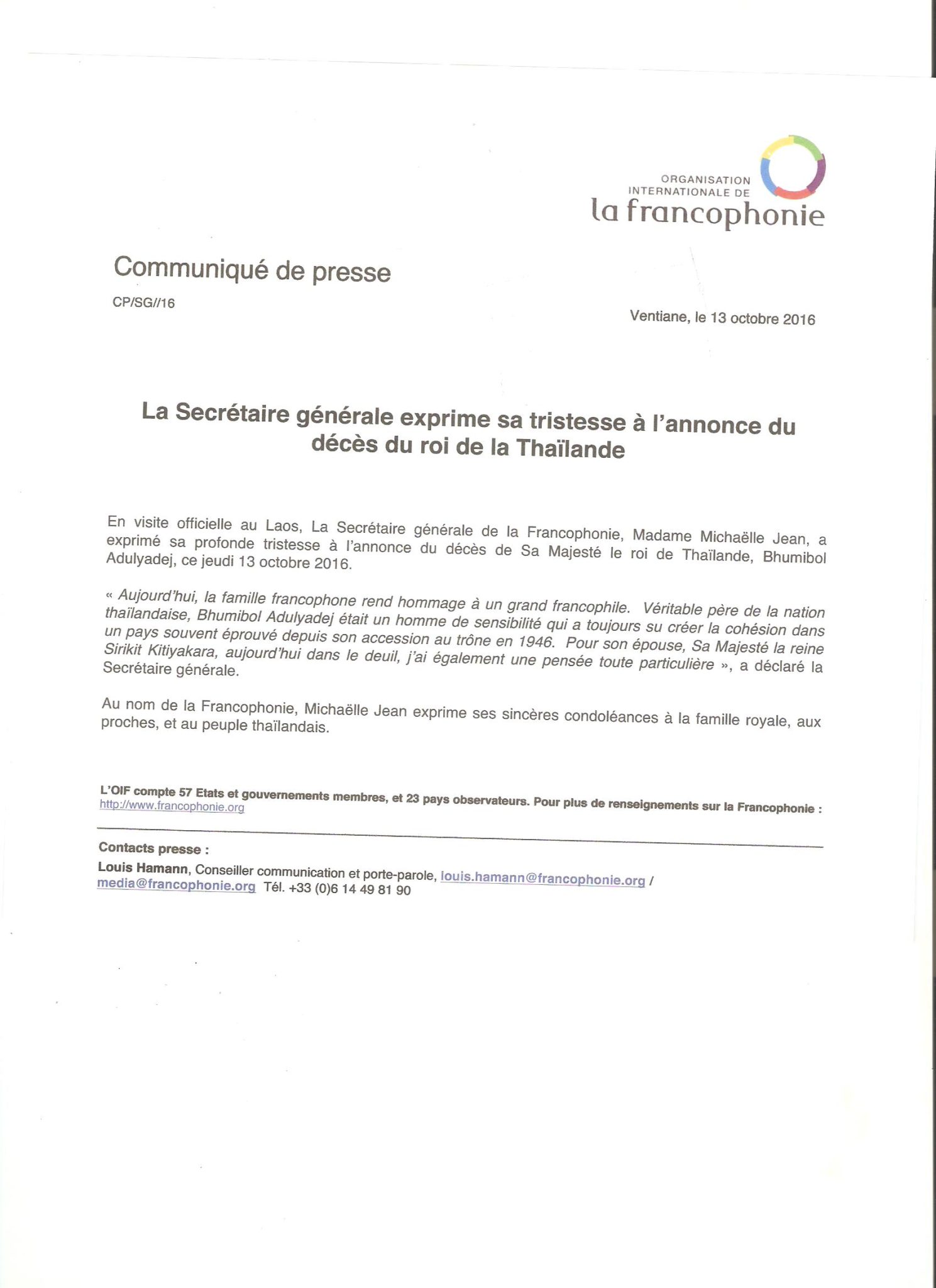 ORGANISATION INTERNATIONALE DE
la francophonie

Communiqué de presse

CP/SG//16

Ventiane, le 13 octobre 2016

La Secrétaire générale exprime sa tristesse à l'annonce du décès du roi de la Thaïlande

En visite officielle au Laos, La Secrétaire générale de la Francophonie, Madame Michaëlle Jean, a exprimé sa profonde tristesse à l'annonce du décès de Sa Majesté le roi de Thaïlande, Bhumibol Adulyadej, ce jeudi 13 octobre 2016.

« Aujourd'hui, la famille francophone rend hommage à un grand francophile. Véritable père de la nation thaïlandaise, Bhumibol Adulyadej était un homme de sensibilité qui a toujours su créer la cohésion dans un pays souvent éprouvé depuis son accession au trône en 1946. Pour son épouse, Sa Majesté la reine Sirikit Kitiyakara, aujourd'hui dans le deuil, j'ai également une pensée toute particulière », a déclaré la Secrétaire générale.

Au nom de la Francophonie, Michaëlle Jean exprime ses sincères condoléances à la famille royale, aux proches, et au peuple thaïlandais.

L'OIF compte 57 Etats et gouvernements membres, et 23 pays observateurs. Pour plus de renseignements sur la Francophonie : http://www.francophonie.org

Contacts presse :
Louis Hamann, Conseiller communication et porte-parole, louis.hamann@francophonie.org / media@francophonie.org Tél. +33 (0)6 14 49 81 90